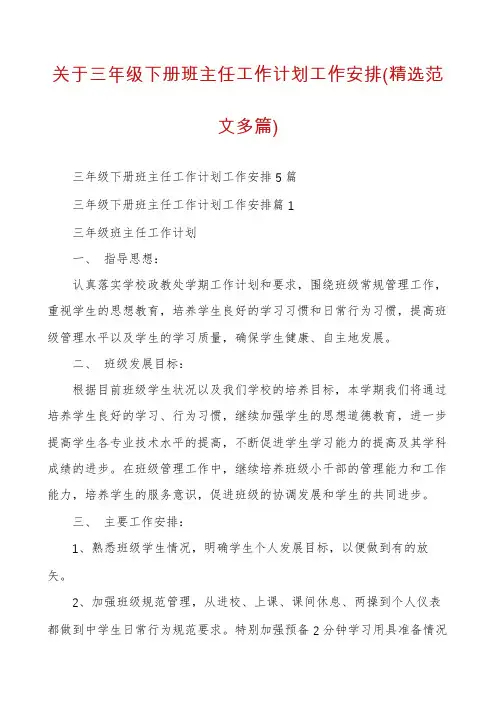 关于三年级下册班主任工作计划工作安排(精选范文多篇)

三年级下册班主任工作计划工作安排5篇

三年级下册班主任工作计划工作安排篇1

三年级班主任工作计划

一、 指导思想：

认真落实学校政教处学期工作计划和要求，围绕班级常规管理工作，重视学生的思想教育，培养学生良好的学习习惯和日常行为习惯，提高班级管理水平以及学生的学习质量，确保学生健康、自主地发展。

二、 班级发展目标：

根据目前班级学生状况以及我们学校的培养目标，本学期我们将通过培养学生良好的学习、行为习惯，继续加强学生的思想道德教育，进一步提高学生各专业技术水平的提高，不断促进学生学习能力的提高及其学科成绩的进步。在班级管理工作中，继续培养班级小干部的管理能力和工作能力，培养学生的服务意识，促进班级的协调发展和学生的共同进步。

三、 主要工作安排：

1、熟悉班级学生情况，明确学生个人发展目标，以便做到有的放矢。

2、加强班级规范管理，从进校、上课、课间休息、两操到个人仪表都做到中学生日常行为规范要求。特别加强预备2分钟学习用具准备情况